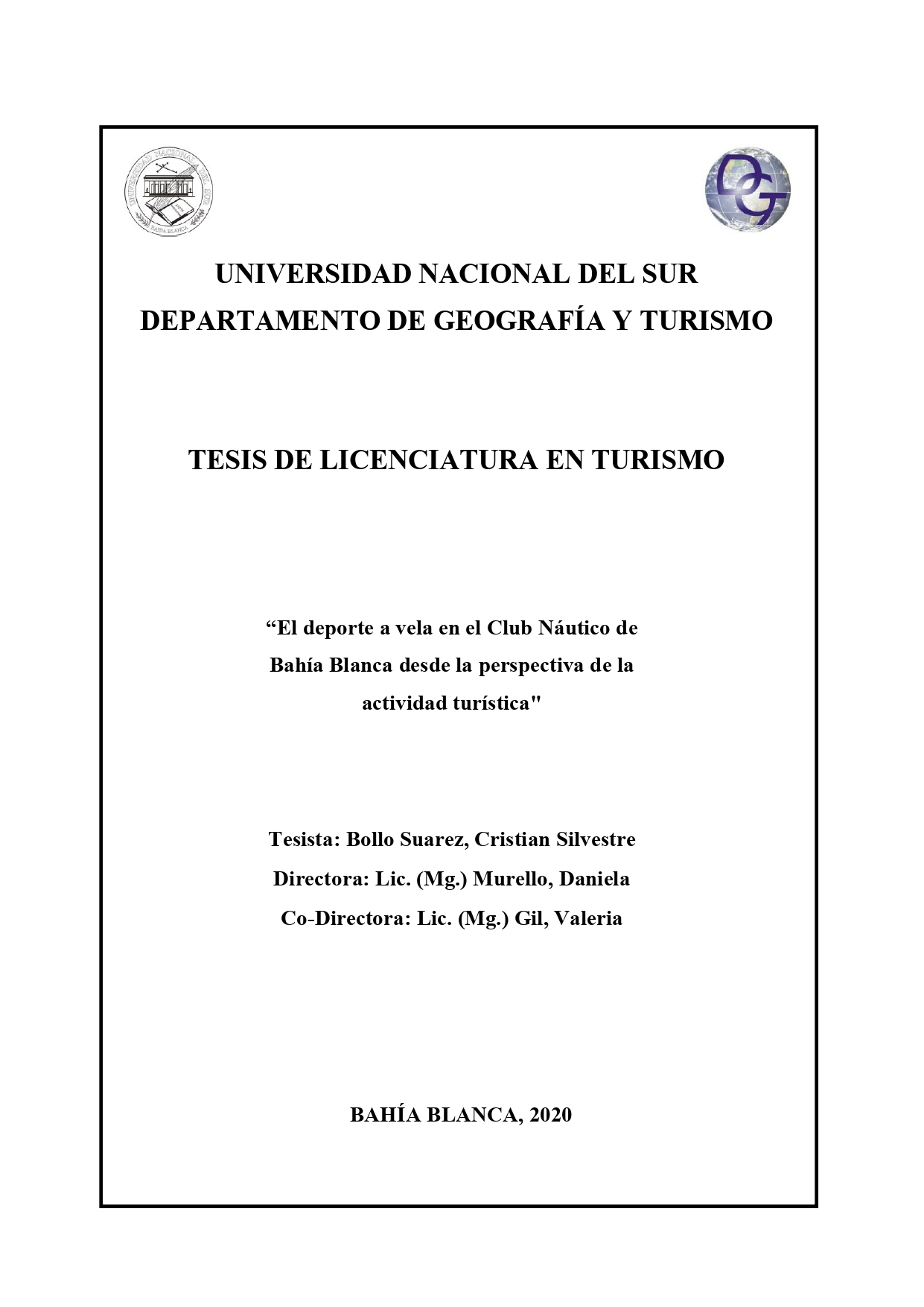 UNIVERSIDAD NACIONAL DEL SUR
BAHÍA BLANCA

DG

UNIVERSIDAD NACIONAL DEL SUR
DEPARTAMENTO DE GEOGRAFÍA Y TURISMO

TESIS DE LICENCIATURA EN TURISMO

“El deporte a vela en el Club Náutico de Bahía Blanca desde la perspectiva de la actividad turística"

Tesista: Bollo Suarez, Cristian Silvestre
Directora: Lic. (Mg.) Murello, Daniela
Co-Directora: Lic. (Mg.) Gil, Valeria

BAHÍA BLANCA, 2020